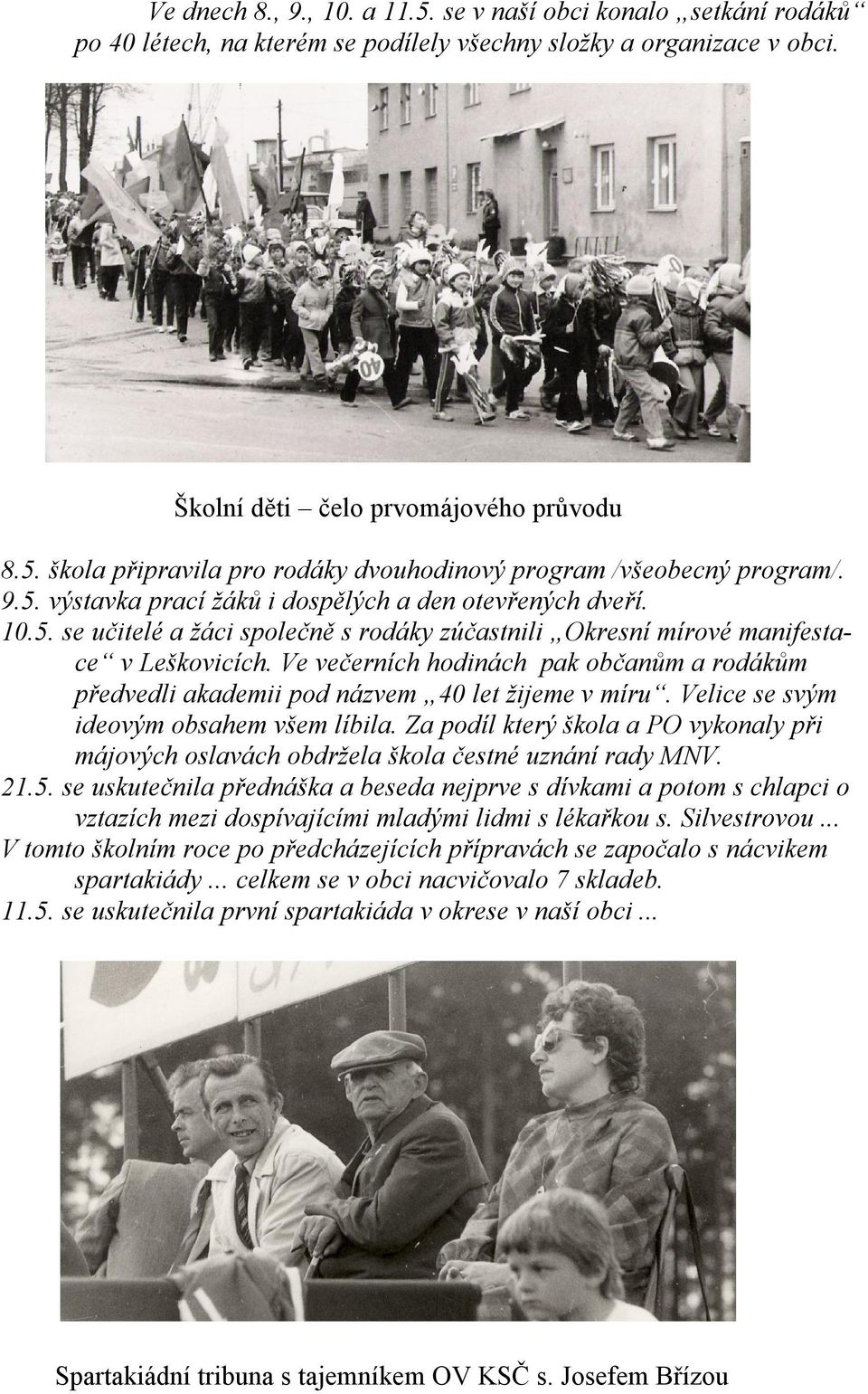 Ve dnech 8., 9., 10. a 11.5. se v naší obci konalo „setkání rodáků“ po 40 létech, na kterém se podílely všechny složky a organizace v obci.

40

Školní děti – čelo prvomájového průvodu

8.5. škola připravila pro rodáky dvouhodinový program /všeobecný program/.
9.5. výstavka prací žáků i dospělých a den otevřených dveří.
10.5. se učitelé a žáci společně s rodáky zúčastnili „Okresní mírové manifestace“ v Leškovicích. Ve večerních hodinách pak občanům a rodákům předvedli akademii pod názvem „40 let žijeme v míru“. Velice se svým ideovým obsahem všem líbila. Za podíl který škola a PO vykonaly při májových oslavách obdržela škola čestné uznání rady MNV.
21.5. se uskutečnila přednáška a beseda nejprve s dívkami a potom s chlapci o vztazích mezi dospívajícími mladými lidmi s lékařkou s. Silvestrovou ...
V tomto školním roce po předcházejících přípravách se započalo s nácvikem spartakiády ... celkem se v obci nacvičovalo 7 skladeb.
11.5. se uskutečnila první spartakiáda v okrese v naší obci ...

Spartakiádní tribuna s tajemníkem OV KSČ s. Josefem Břízou